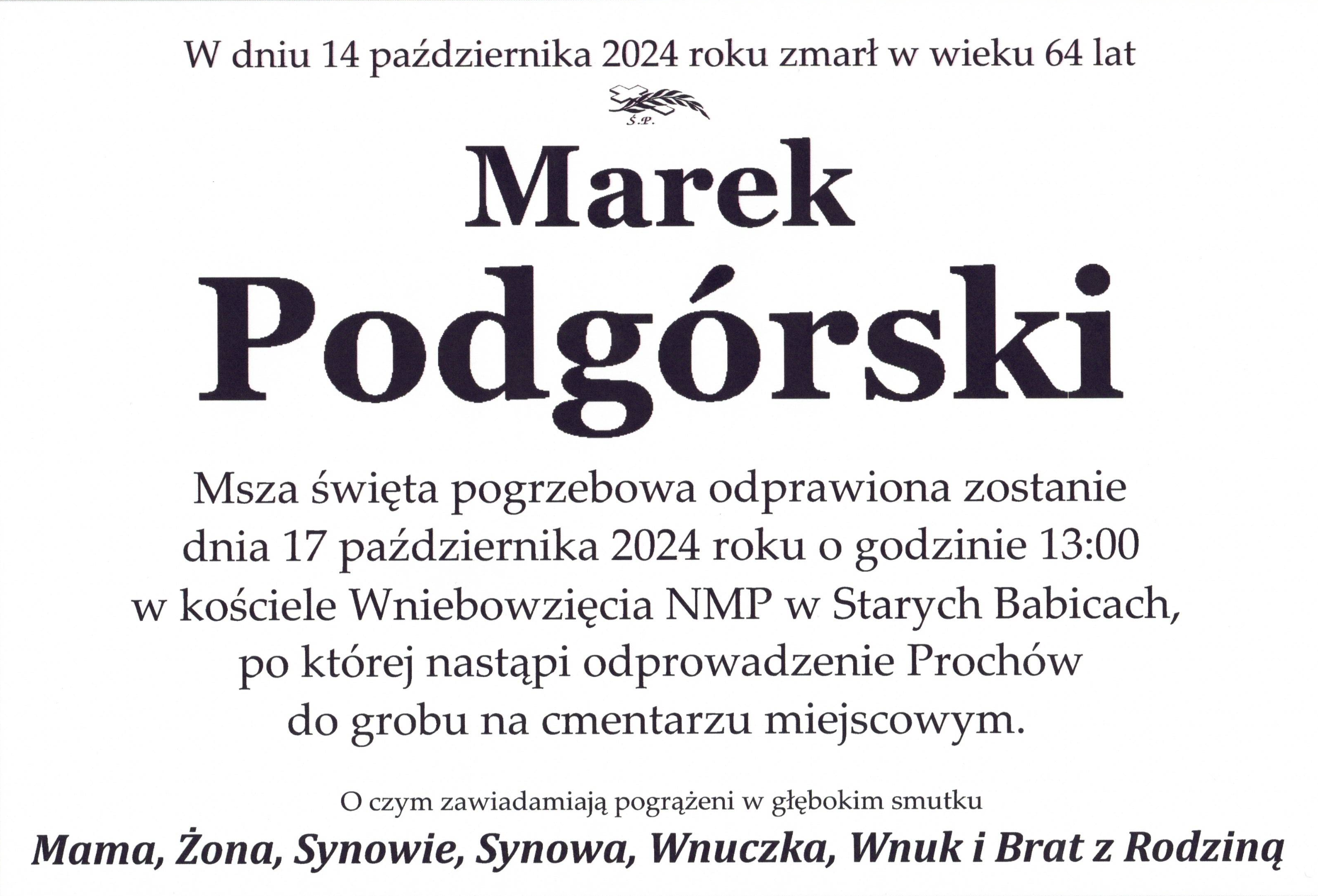 W dniu 14 października 2024 roku zmarł w wieku 64 lat

Ś.P.

Marek
Podgórski

Msza święta pogrzebowa odprawiona zostanie dnia 17 października 2024 roku o godzinie 13:00 w kościele Wniebowzięcia NMP w Starych Babicach, po której nastąpi odprowadzenie Prochów do grobu na cmentarzu miejscowym.

O czym zawiadamiają pogrążeni w głębokim smutku

Mama, Żona, Synowie, Synowa, Wnuczka, Wnuk i Brat z Rodziną